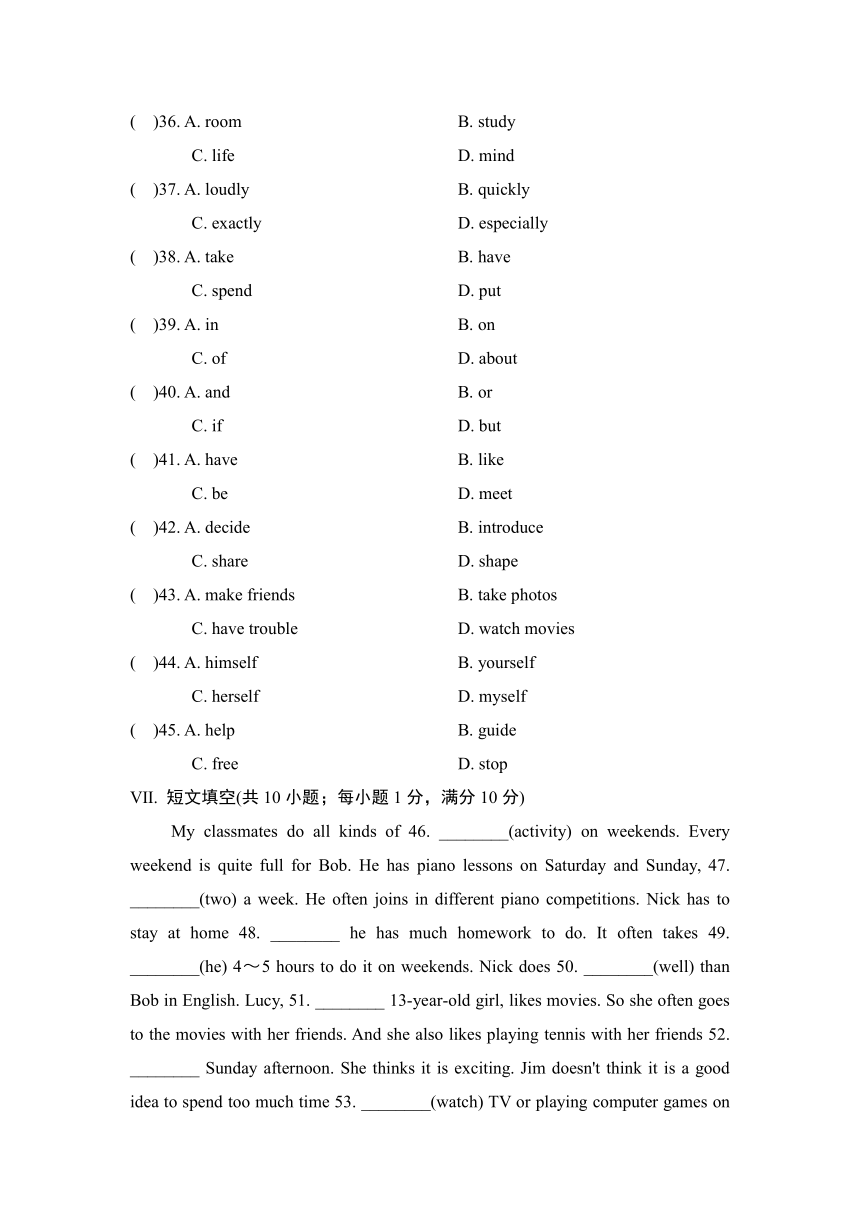 (　)36. A. room　　B. study
C. life　　D. mind
(　)37. A. loudly　　B. quickly
C. exactly　　D. especially
(　)38. A. take　　B. have
C. spend　　D. put
(　)39. A. in　　B. on
C. of　　D. about
(　)40. A. and　　B. or
C. if　　D. but
(　)41. A. have　　B. like
C. be　　D. meet
(　)42. A. decide　　B. introduce
C. share　　D. shape
(　)43. A. make friends　　B. take photos
C. have trouble　　D. watch movies
(　)44. A. himself　　B. yourself
C. herself　　D. myself
(　)45. A. help　　B. guide
C. free　　D. stop

VII. 短文填空(共 10 小题；每小题 1 分，满分 10 分)

My classmates do all kinds of 46. ________(activity) on weekends. Every weekend is quite full for Bob. He has piano lessons on Saturday and Sunday, 47. ________(two) a week. He often joins in different piano competitions. Nick has to stay at home 48. ________ he has much homework to do. It often takes 49. ________(he) 4～5 hours to do it on weekends. Nick does 50. ________(well) than Bob in English. Lucy, 51. ________ 13-year-old girl, likes movies. So she often goes to the movies with her friends. And she also likes playing tennis with her friends 52. ________ Sunday afternoon. She thinks it is exciting. Jim doesn't think it is a good idea to spend too much time 53. ________(watch) TV or playing computer games on